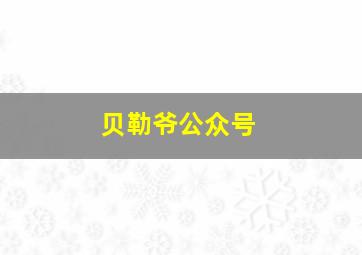 贝勒爷公众号